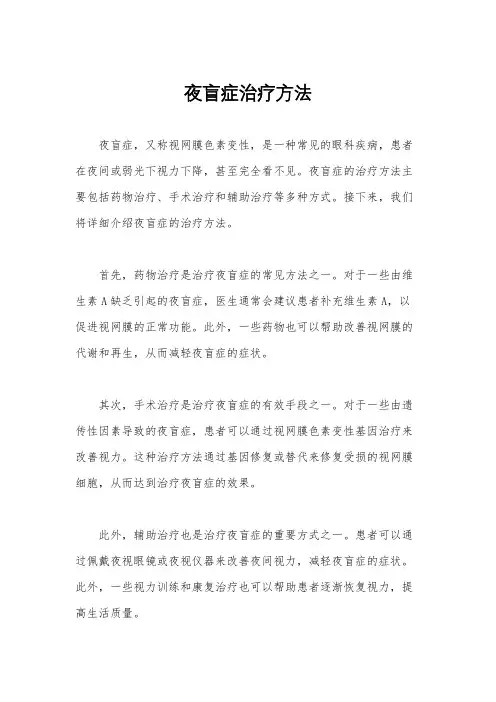 夜盲症治疗方法

夜盲症，又称视网膜色素变性，是一种常见的眼科疾病，患者在夜间或弱光下视力下降，甚至完全看不见。夜盲症的治疗方法主要包括药物治疗、手术治疗和辅助治疗等多种方式。接下来，我们将详细介绍夜盲症的治疗方法。

首先，药物治疗是治疗夜盲症的常见方法之一。对于一些由维生素A缺乏引起的夜盲症，医生通常会建议患者补充维生素A，以促进视网膜的正常功能。此外，一些药物也可以帮助改善视网膜的代谢和再生，从而减轻夜盲症的症状。

其次，手术治疗是治疗夜盲症的有效手段之一。对于一些由遗传性因素导致的夜盲症，患者可以通过视网膜色素变性基因治疗来改善视力。这种治疗方法通过基因修复或替代来修复受损的视网膜细胞，从而达到治疗夜盲症的效果。

此外，辅助治疗也是治疗夜盲症的重要方式之一。患者可以通过佩戴夜视眼镜或夜视仪器来改善夜间视力，减轻夜盲症的症状。此外，一些视力训练和康复治疗也可以帮助患者逐渐恢复视力，提高生活质量。